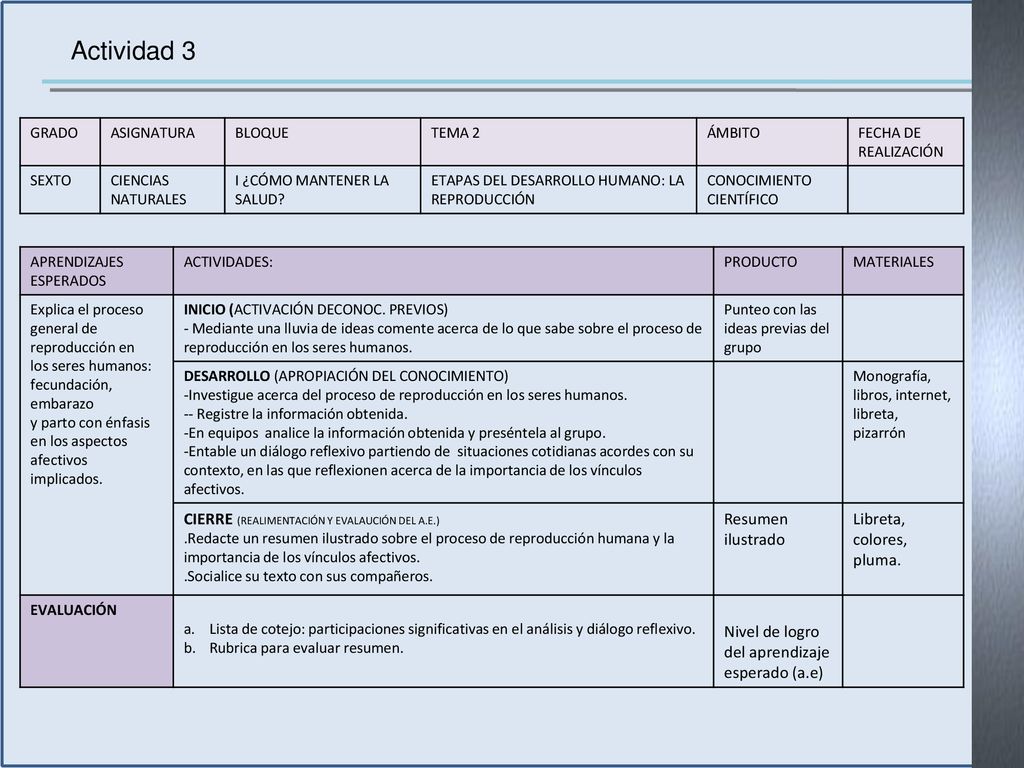 Actividad 3

| GRADO | ASIGNATURA | BLOQUE | TEMA 2 | ÁMBITO | FECHA DE REALIZACIÓN |
|---|---|---|---|---|---|
| SEXTO | CIENCIAS NATURALES | I ¿CÓMO MANTENER LA SALUD? | ETAPAS DEL DESARROLLO HUMANO: LA REPRODUCCIÓN | CONOCIMIENTO CIENTÍFICO | |

| APRENDIZAJES ESPERADOS | ACTIVIDADES: | PRODUCTO | MATERIALES |
|---|---|---|---|
| Explica el proceso general de reproducción en los seres humanos: fecundación, embarazo y parto con énfasis en los aspectos afectivos implicados. | INICIO (ACTIVACIÓN DECONOC. PREVIOS) - Mediante una lluvia de ideas comente acerca de lo que sabe sobre el proceso de reproducción en los seres humanos. | Punteo con las ideas previas del grupo | |
| | DESARROLLO (APROPIACIÓN DEL CONOCIMIENTO) -Investigue acerca del proceso de reproducción en los seres humanos. -- Registre la información obtenida. -En equipos analice la información obtenida y preséntela al grupo. -Entable un diálogo reflexivo partiendo de situaciones cotidianas acordes con su contexto, en las que reflexionen acerca de la importancia de los vínculos afectivos. | | Monografía, libros, internet, libreta, pizarrón |
| | CIERRE (REALIMENTACIÓN Y EVALAUCIÓN DEL A.E.) .Redacte un resumen ilustrado sobre el proceso de reproducción humana y la importancia de los vínculos afectivos. .Socialice su texto con sus compañeros. | Resumen ilustrado | Libreta, colores, pluma. |
| EVALUACIÓN | a. Lista de cotejo: participaciones significativas en el análisis y diálogo reflexivo. b. Rubrica para evaluar resumen. | Nivel de logro del aprendizaje esperado (a.e) | |